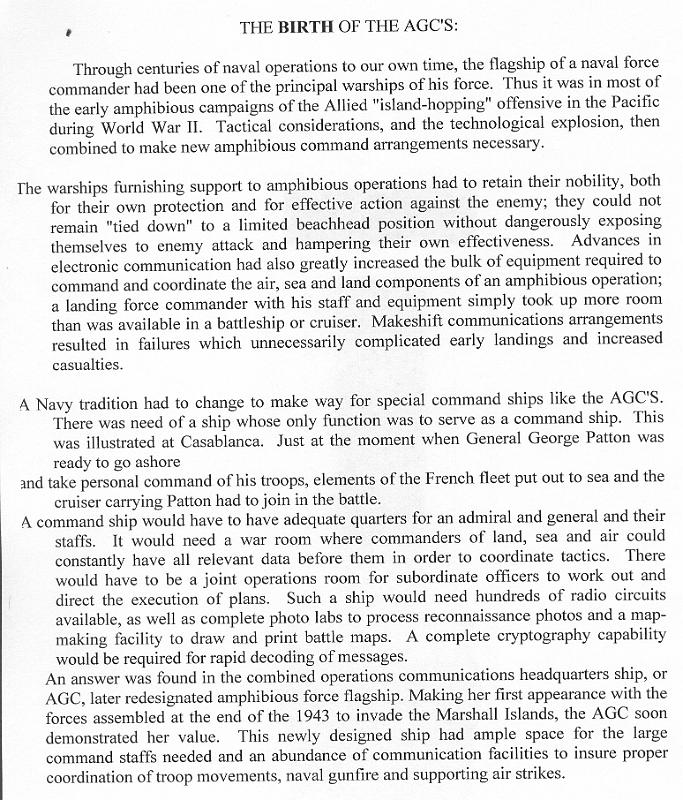 THE BIRTH OF THE AGC'S:

Through centuries of naval operations to our own time, the flagship of a naval force commander had been one of the principal warships of his force. Thus it was in most of the early amphibious campaigns of the Allied "island-hopping" offensive in the Pacific during World War II. Tactical considerations, and the technological explosion, then combined to make new amphibious command arrangements necessary.

The warships furnishing support to amphibious operations had to retain their nobility, both for their own protection and for effective action against the enemy; they could not remain "tied down" to a limited beachhead position without dangerously exposing themselves to enemy attack and hampering their own effectiveness. Advances in electronic communication had also greatly increased the bulk of equipment required to command and coordinate the air, sea and land components of an amphibious operation; a landing force commander with his staff and equipment simply took up more room than was available in a battleship or cruiser. Makeshift communications arrangements resulted in failures which unnecessarily complicated early landings and increased casualties.

A Navy tradition had to change to make way for special command ships like the AGC'S. There was need of a ship whose only function was to serve as a command ship. This was illustrated at Casablanca. Just at the moment when General George Patton was ready to go ashore

and take personal command of his troops, elements of the French fleet put out to sea and the cruiser carrying Patton had to join in the battle.

A command ship would have to have adequate quarters for an admiral and general and their staffs. It would need a war room where commanders of land, sea and air could constantly have all relevant data before them in order to coordinate tactics. There would have to be a joint operations room for subordinate officers to work out and direct the execution of plans. Such a ship would need hundreds of radio circuits available, as well as complete photo labs to process reconnaissance photos and a map-making facility to draw and print battle maps. A complete cryptography capability would be required for rapid decoding of messages.

An answer was found in the combined operations communications headquarters ship, or AGC, later redesignated amphibious force flagship. Making her first appearance with the forces assembled at the end of the 1943 to invade the Marshall Islands, the AGC soon demonstrated her value. This newly designed ship had ample space for the large command staffs needed and an abundance of communication facilities to insure proper coordination of troop movements, naval gunfire and supporting air strikes.